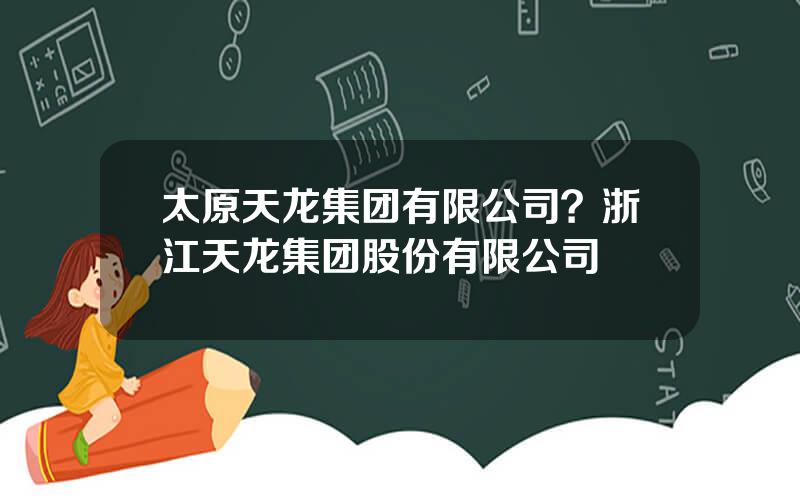 太原天龙集团有限公司？浙江天龙集团股份有限公司

STAT